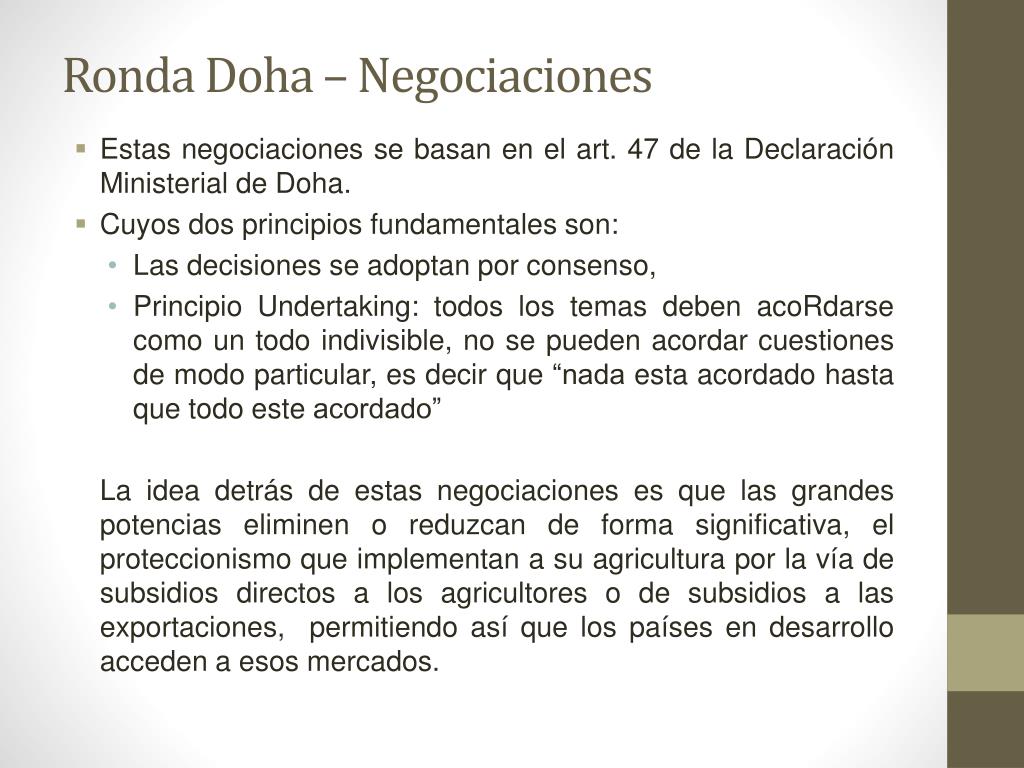 Ronda Doha – Negociaciones

▪ Estas negociaciones se basan en el art. 47 de la Declaración Ministerial de Doha.
▪ Cuyos dos principios fundamentales son:
• Las decisiones se adoptan por consenso,
• Principio Undertaking: todos los temas deben acoRdarse como un todo indivisible, no se pueden acordar cuestiones de modo particular, es decir que “nada esta acordado hasta que todo este acordado”

La idea detrás de estas negociaciones es que las grandes potencias eliminen o reduzcan de forma significativa, el proteccionismo que implementan a su agricultura por la vía de subsidios directos a los agricultores o de subsidios a las exportaciones, permitiendo así que los países en desarrollo acceden a esos mercados.